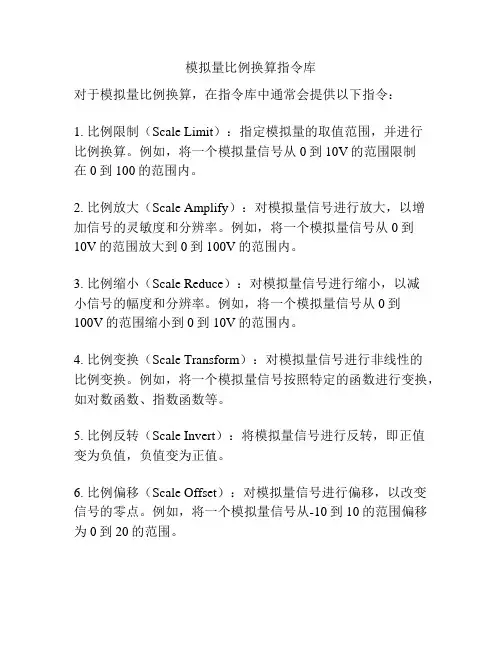 模拟量比例换算指令库

对于模拟量比例换算，在指令库中通常会提供以下指令：

1. 比例限制（Scale Limit）：指定模拟量的取值范围，并进行比例换算。例如，将一个模拟量信号从 0 到 10V 的范围限制在 0 到 100 的范围内。

2. 比例放大（Scale Amplify）：对模拟量信号进行放大，以增加信号的灵敏度和分辨率。例如，将一个模拟量信号从 0 到 10V 的范围放大到 0 到 100V 的范围内。

3. 比例缩小（Scale Reduce）：对模拟量信号进行缩小，以减小信号的幅度和分辨率。例如，将一个模拟量信号从 0 到 100V 的范围缩小到 0 到 10V 的范围内。

4. 比例变换（Scale Transform）：对模拟量信号进行非线性的比例变换。例如，将一个模拟量信号按照特定的函数进行变换，如对数函数、指数函数等。

5. 比例反转（Scale Invert）：将模拟量信号进行反转，即正值变为负值，负值变为正值。

6. 比例偏移（Scale Offset）：对模拟量信号进行偏移，以改变信号的零点。例如，将一个模拟量信号从-10 到 10 的范围偏移为 0 到 20 的范围。